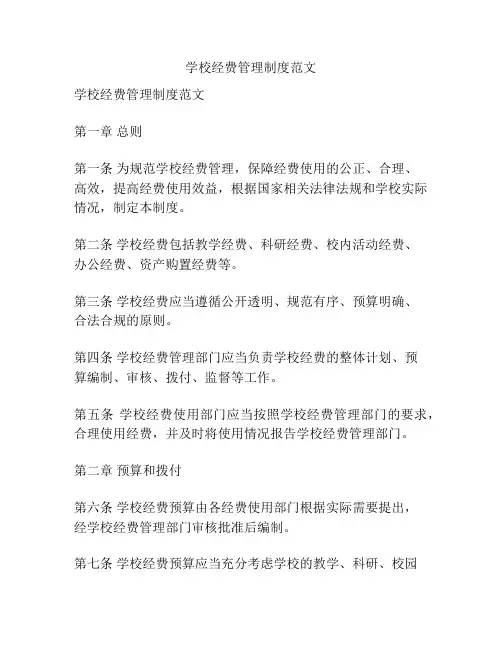 学校经费管理制度范文

学校经费管理制度范文

第一章 总则

第一条 为规范学校经费管理，保障经费使用的公正、合理、高效，提高经费使用效益，根据国家相关法律法规和学校实际情况，制定本制度。

第二条 学校经费包括教学经费、科研经费、校内活动经费、办公经费、资产购置经费等。

第三条 学校经费应当遵循公开透明、规范有序、预算明确、合法合规的原则。

第四条 学校经费管理部门应当负责学校经费的整体计划、预算编制、审核、拨付、监督等工作。

第五条 学校经费使用部门应当按照学校经费管理部门的要求，合理使用经费，并及时将使用情况报告学校经费管理部门。

第二章 预算和拨付

第六条 学校经费预算由各经费使用部门根据实际需要提出，经学校经费管理部门审核批准后编制。

第七条 学校经费预算应当充分考虑学校的教学、科研、校园